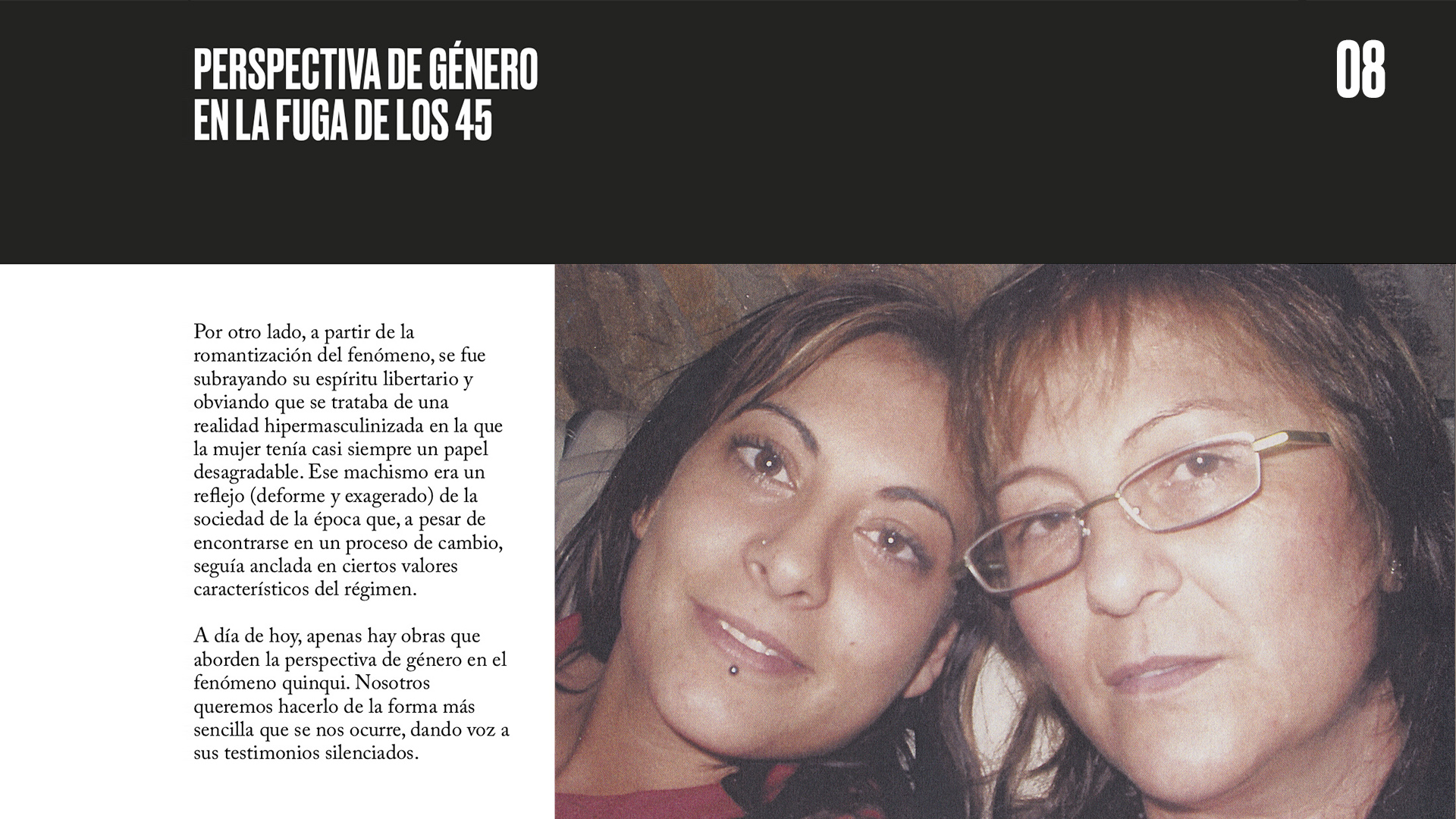 PERSPECTIVA DE GÉNERO EN LA FUGA DE LOS 45

08

Por otro lado, a partir de la romantización del fenómeno, se fue subrayando su espíritu libertario y obviando que se trataba de una realidad hipermasculinizada en la que la mujer tenía casi siempre un papel desagradable. Ese machismo era un reflejo (deforme y exagerado) de la sociedad de la época que, a pesar de encontrarse en un proceso de cambio, seguía anclada en ciertos valores característicos del régimen.

A día de hoy, apenas hay obras que aborden la perspectiva de género en el fenómeno quinqui. Nosotros queremos hacerlo de la forma más sencilla que se nos ocurre, dando voz a sus testimonios silenciados.